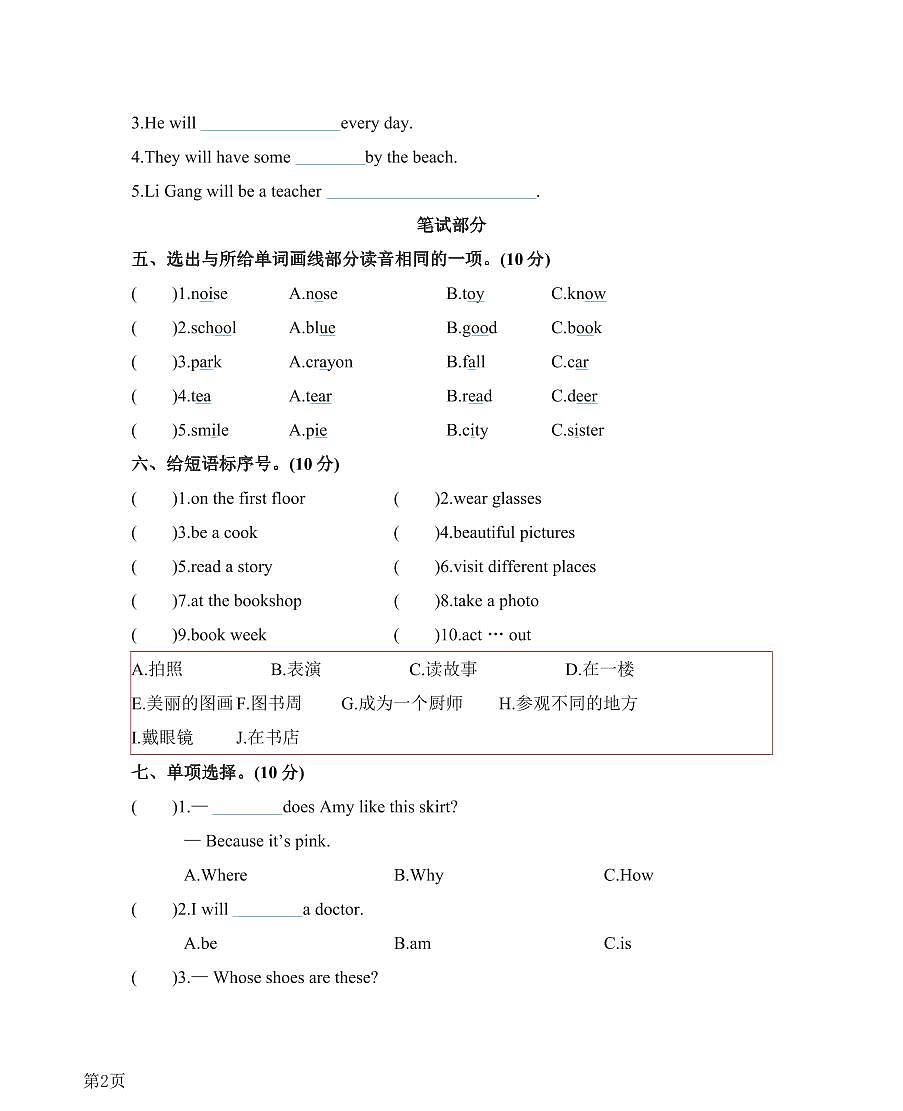 3.He will ____every day.

4.They will have some ____by the beach.

5.Li Gang will be a teacher ____.

笔试部分

五、选出与所给单词画线部分读音相同的一项。(10分)

(　)1.noise A.nose B.toy C.know

(　)2.school A.blue B.good C.book

(　)3.park A.crayon B.fall C.car

(　)4.tea A.tear B.read C.deer

(　)5.smile A.pie B.city C.sister

六、给短语标序号。(10分)

(　)1.on the first floor (　)2.wear glasses

(　)3.be a cook (　)4.beautiful pictures

(　)5.read a story (　)6.visit different places

(　)7.at the bookshop (　)8.take a photo

(　)9.book week (　)10.act … out

A.拍照 B.表演 C.读故事 D.在一楼
E.美丽的图画 F.图书周 G.成为一个厨师 H.参观不同的地方
I.戴眼镜 J.在书店

七、单项选择。(10分)

(　)1.— ____does Amy like this skirt?

— Because it's pink.

A.Where B.Why C.How

(　)2.I will ____a doctor.

A.be B.am C.is

(　)3.— Whose shoes are these?

第2页